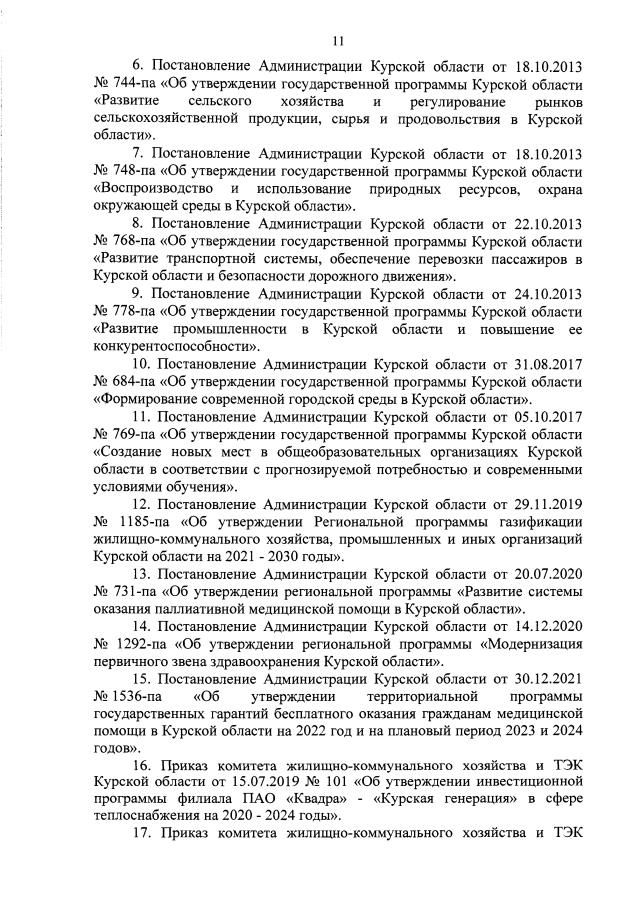 11

6. Постановление Администрации Курской области от 18.10.2013 № 744-па «Об утверждении государственной программы Курской области «Развитие сельского хозяйства и регулирование рынков сельскохозяйственной продукции, сырья и продовольствия в Курской области».

7. Постановление Администрации Курской области от 18.10.2013 № 748-па «Об утверждении государственной программы Курской области «Воспроизводство и использование природных ресурсов, охрана окружающей среды в Курской области».

8. Постановление Администрации Курской области от 22.10.2013 № 768-па «Об утверждении государственной программы Курской области «Развитие транспортной системы, обеспечение перевозки пассажиров в Курской области и безопасности дорожного движения».

9. Постановление Администрации Курской области от 24.10.2013 № 778-па «Об утверждении государственной программы Курской области «Развитие промышленности в Курской области и повышение ее конкурентоспособности».

10. Постановление Администрации Курской области от 31.08.2017 № 684-па «Об утверждении государственной программы Курской области «Формирование современной городской среды в Курской области».

11. Постановление Администрации Курской области от 05.10.2017 № 769-па «Об утверждении государственной программы Курской области «Создание новых мест в общеобразовательных организациях Курской области в соответствии с прогнозируемой потребностью и современными условиями обучения».

12. Постановление Администрации Курской области от 29.11.2019 № 1185-па «Об утверждении Региональной программы газификации жилищно-коммунального хозяйства, промышленных и иных организаций Курской области на 2021 - 2030 годы».

13. Постановление Администрации Курской области от 20.07.2020 № 731-па «Об утверждении региональной программы «Развитие системы оказания паллиативной медицинской помощи в Курской области».

14. Постановление Администрации Курской области от 14.12.2020 № 1292-па «Об утверждении региональной программы «Модернизация первичного звена здравоохранения Курской области».

15. Постановление Администрации Курской области от 30.12.2021 № 1536-па «Об утверждении территориальной программы государственных гарантий бесплатного оказания гражданам медицинской помощи в Курской области на 2022 год и на плановый период 2023 и 2024 годов».

16. Приказ комитета жилищно-коммунального хозяйства и ТЭК Курской области от 15.07.2019 № 101 «Об утверждении инвестиционной программы филиала ПАО «Квадра» - «Курская генерация» в сфере теплоснабжения на 2020 - 2024 годы».

17. Приказ комитета жилищно-коммунального хозяйства и ТЭК